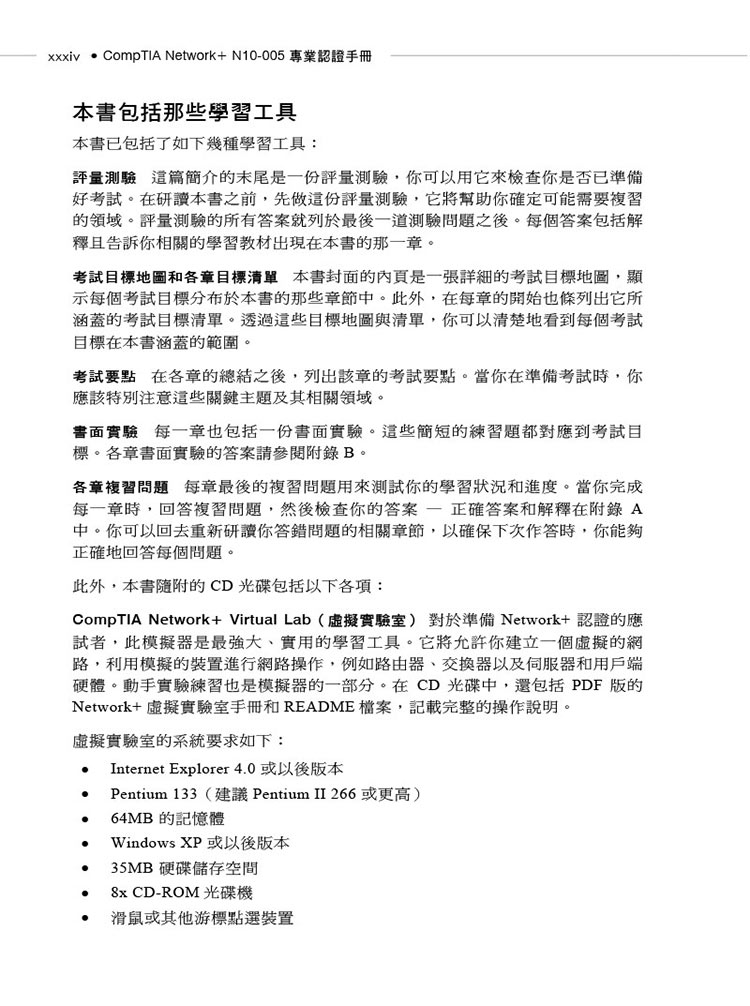 xxxiv • CompTIA Network+ N10-005 專業認證手冊

本書包括那些學習工具

本書已包括了如下幾種學習工具：

評量測驗 這篇簡介的末尾是一份評量測驗，你可以用它來檢查你是否已準備好考試。在研讀本書之前，先做這份評量測驗，它將幫助你確定可能需要複習的領域。評量測驗的所有答案就列於最後一道測驗問題之後。每個答案包括解釋且告訴你相關的學習教材出現在本書的那一章。

考試目標地圖和各章目標清單 本書封面的內頁是一張詳細的考試目標地圖，顯示每個考試目標分布於本書的那些章節中。此外，在每章的開始也條列出它所涵蓋的考試目標清單。透過這些目標地圖與清單，你可以清楚地看到每個考試目標在本書涵蓋的範圍。

考試要點 在各章的總結之後，列出該章的考試要點。當你在準備考試時，你應該特別注意這些關鍵主題及其相關領域。

書面實驗 每一章也包括一份書面實驗。這些簡短的練習題都對應到考試目標。各章書面實驗的答案請參閱附錄 B。

各章複習問題 每章最後的複習問題用來測試你的學習狀況和進度。當你完成每一章時，回答複習問題，然後檢查你的答案 — 正確答案和解釋在附錄 A 中。你可以回去重新研讀你答錯問題的相關章節，以確保下次作答時，你能夠正確地回答每個問題。

此外，本書隨附的 CD 光碟包括以下各項：

CompTIA Network+ Virtual Lab（虛擬實驗室） 對於準備 Network+ 認證的應試者，此模擬器是最強大、實用的學習工具。它將允許你建立一個虛擬的網路，利用模擬的裝置進行網路操作，例如路由器、交換器以及伺服器和用戶端硬體。動手實驗練習也是模擬器的一部分。在 CD 光碟中，還包括 PDF 版的 Network+ 虛擬實驗室手冊和 README 檔案，記載完整的操作說明。

虛擬實驗室的系統要求如下：

• Internet Explorer 4.0 或以後版本
• Pentium 133（建議 Pentium II 266 或更高）
• 64MB 的記憶體
• Windows XP 或以後版本
• 35MB 硬碟儲存空間
• 8x CD-ROM 光碟機
• 滑鼠或其他游標點選裝置